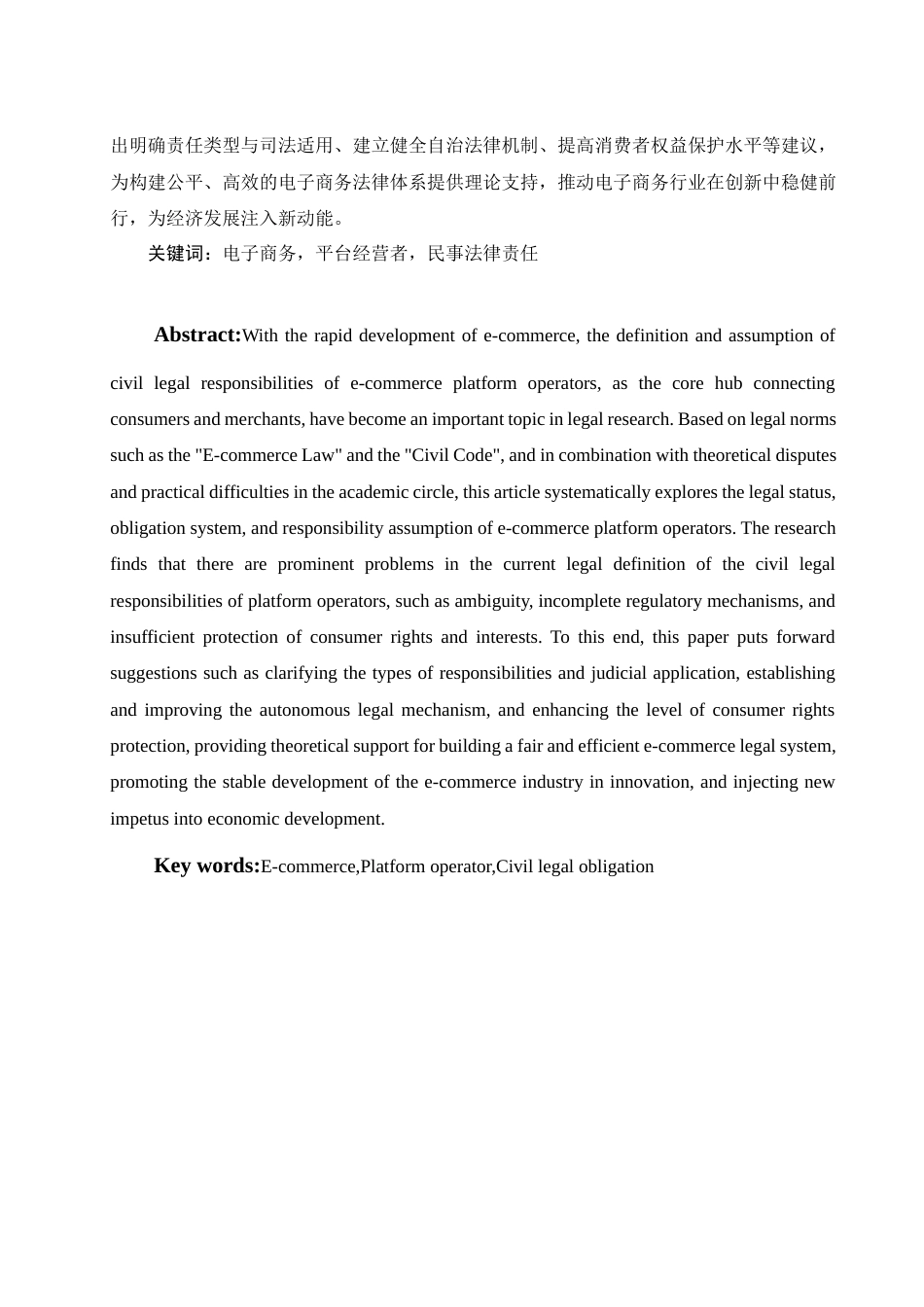 出明确责任类型与司法适用、建立健全自治法律机制、提高消费者权益保护水平等建议，为构建公平、高效的电子商务法律体系提供理论支持，推动电子商务行业在创新中稳健前行，为经济发展注入新动能。

关键词：电子商务，平台经营者，民事法律责任

Abstract:With the rapid development of e-commerce, the definition and assumption of civil legal responsibilities of e-commerce platform operators, as the core hub connecting consumers and merchants, have become an important topic in legal research. Based on legal norms such as the "E-commerce Law" and the "Civil Code", and in combination with theoretical disputes and practical difficulties in the academic circle, this article systematically explores the legal status, obligation system, and responsibility assumption of e-commerce platform operators. The research finds that there are prominent problems in the current legal definition of the civil legal responsibilities of platform operators, such as ambiguity, incomplete regulatory mechanisms, and insufficient protection of consumer rights and interests. To this end, this paper puts forward suggestions such as clarifying the types of responsibilities and judicial application, establishing and improving the autonomous legal mechanism, and enhancing the level of consumer rights protection, providing theoretical support for building a fair and efficient e-commerce legal system, promoting the stable development of the e-commerce industry in innovation, and injecting new impetus into economic development.

Key words:E-commerce,Platform operator,Civil legal obligation